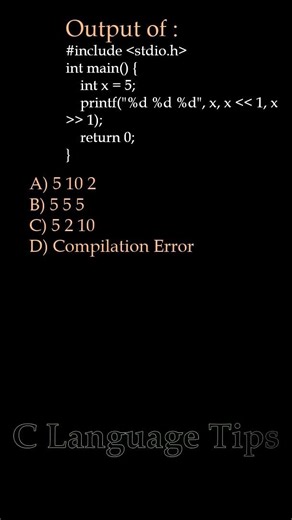 Output of :
#include <stdio.h>
int main() {
int x = 5;
printf("%d %d %d", x, x << 1, x >> 1);
return 0;
}

A) 5 10 2
B) 5 5 5
C) 5 2 10
D) Compilation Error

C Language Tips